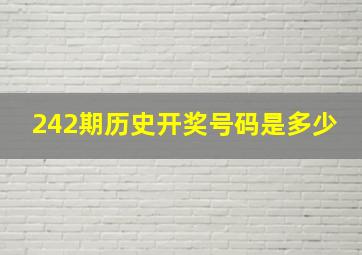 242期历史开奖号码是多少